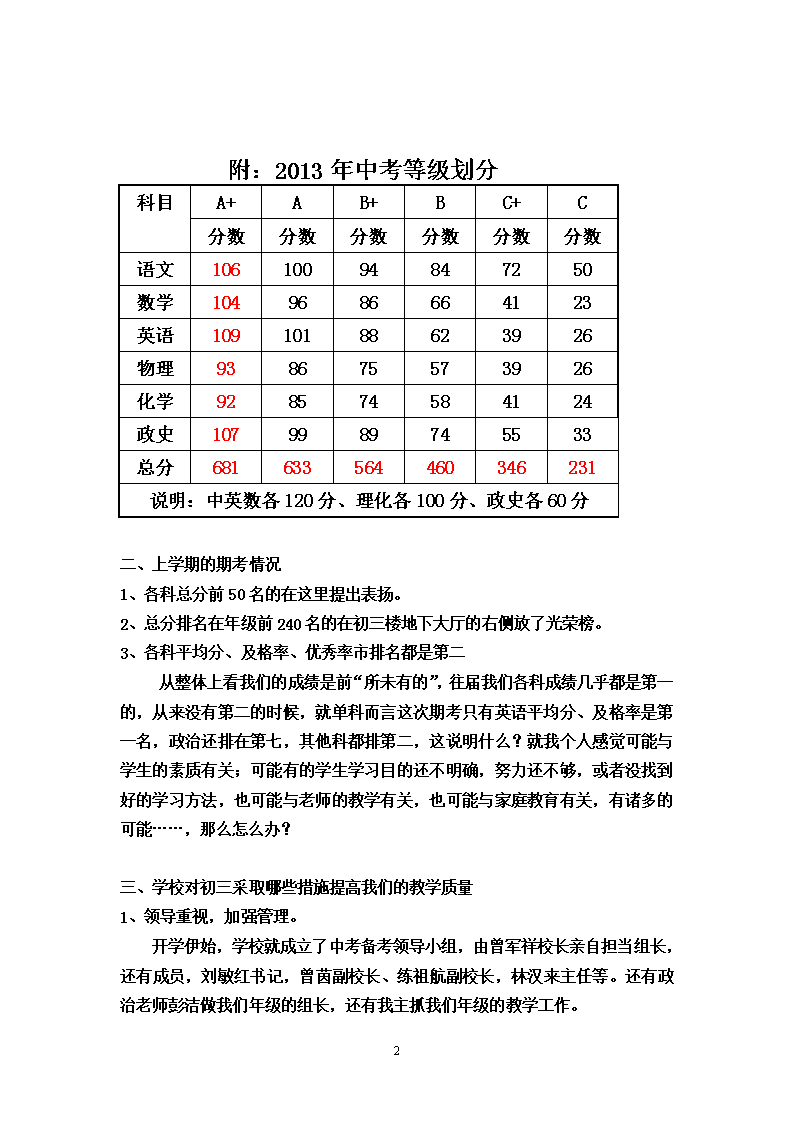 附：2013 年中考等级划分

| 科目 | A+ | A | B+ | B | C+ | C |
|---|---|---|---|---|---|---|
| | 分数 | 分数 | 分数 | 分数 | 分数 | 分数 |
| 语文 | 106 | 100 | 94 | 84 | 72 | 50 |
| 数学 | 104 | 96 | 86 | 66 | 41 | 23 |
| 英语 | 109 | 101 | 88 | 62 | 39 | 26 |
| 物理 | 93 | 86 | 75 | 57 | 39 | 26 |
| 化学 | 92 | 85 | 74 | 58 | 41 | 24 |
| 政史 | 107 | 99 | 89 | 74 | 55 | 33 |
| 总分 | 681 | 633 | 564 | 460 | 346 | 231 |
| 说明：中英数各 120 分、理化各 100 分、政史各 60 分 | | | | | | |

二、上学期的期考情况
1、各科总分前 50 名的在这里提出表扬。
2、总分排名在年级前 240 名的在初三楼地下大厅的右侧放了光荣榜。
3、各科平均分、及格率、优秀率市排名都是第二

从整体上看我们的成绩是前“所未有的”，往届我们各科成绩几乎都是第一的，从来没有第二的时候，就单科而言这次期考只有英语平均分、及格率是第一名，政治还排在第七，其他科都排第二，这说明什么？就我个人感觉可能与学生的素质有关；可能有的学生学习目的还不明确，努力还不够，或者没找到好的学习方法，也可能与老师的教学有关，也可能与家庭教育有关，有诸多的可能……，那么怎么办？

三、学校对初三采取哪些措施提高我们的教学质量
1、领导重视，加强管理。

开学伊始，学校就成立了中考备考领导小组，由曾军祥校长亲自担当组长，还有成员，刘敏红书记，曾茵副校长、练祖航副校长，林汉来主任等。还有政治老师彭洁做我们年级的组长，还有我主抓我们年级的教学工作。

2